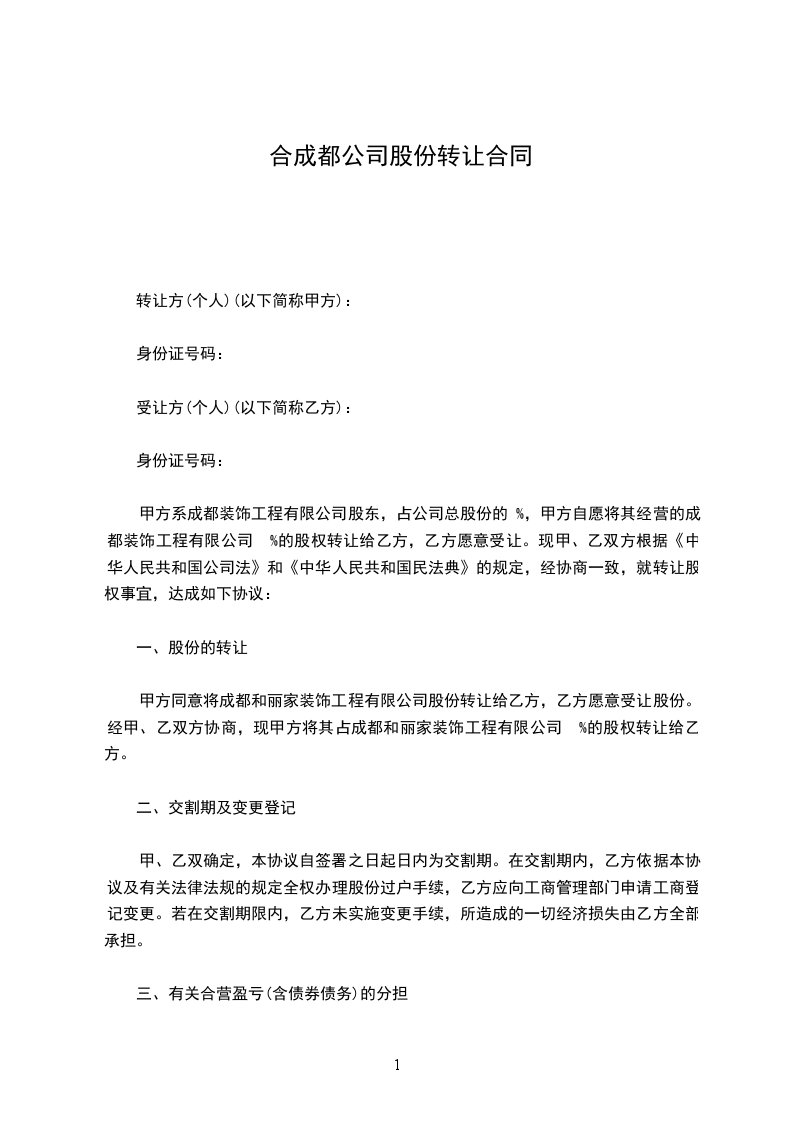 合成都公司股份转让合同

转让方(个人)(以下简称甲方)：

身份证号码：

受让方(个人)(以下简称乙方)：

身份证号码：

甲方系成都装饰工程有限公司股东，占公司总股份的 %，甲方自愿将其经营的成都装饰工程有限公司 %的股权转让给乙方，乙方愿意受让。现甲、乙双方根据《中华人民共和国公司法》和《中华人民共和国民法典》的规定，经协商一致，就转让股权事宜，达成如下协议：

一、股份的转让

甲方同意将成都和丽家装饰工程有限公司股份转让给乙方，乙方愿意受让股份。经甲、乙双方协商，现甲方将其占成都和丽家装饰工程有限公司 %的股权转让给乙方。

二、交割期及变更登记

甲、乙双确定，本协议自签署之日起日内为交割期。在交割期内，乙方依据本协议及有关法律法规的规定全权办理股份过户手续，乙方应向工商管理部门申请工商登记变更。若在交割期限内，乙方未实施变更手续，所造成的一切经济损失由乙方全部承担。

三、有关合营盈亏(含债券债务)的分担

1